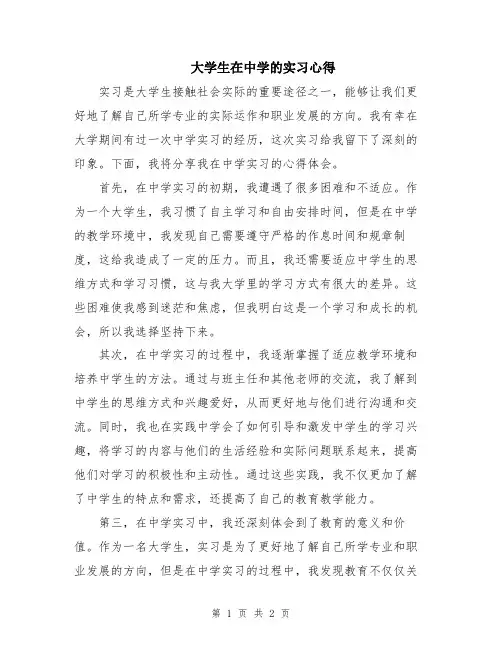 大学生在中学的实习心得

实习是大学生接触社会实际的重要途径之一，能够让我们更好地了解自己所学专业的实际运作和职业发展的方向。我有幸在大学期间有过一次中学实习的经历，这次实习给我留下了深刻的印象。下面，我将分享我在中学实习的心得体会。

首先，在中学实习的初期，我遭遇了很多困难和不适应。作为一个大学生，我习惯了自主学习和自由安排时间，但是在中学的教学环境中，我发现自己需要遵守严格的作息时间和规章制度，这给我造成了一定的压力。而且，我还需要适应中学生的思维方式和学习习惯，这与我大学里的学习方式有很大的差异。这些困难使我感到迷茫和焦虑，但我明白这是一个学习和成长的机会，所以我选择坚持下来。

其次，在中学实习的过程中，我逐渐掌握了适应教学环境和培养中学生的方法。通过与班主任和其他老师的交流，我了解到中学生的思维方式和兴趣爱好，从而更好地与他们进行沟通和交流。同时，我也在实践中学会了如何引导和激发中学生的学习兴趣，将学习的内容与他们的生活经验和实际问题联系起来，提高他们对学习的积极性和主动性。通过这些实践，我不仅更加了解了中学生的特点和需求，还提高了自己的教育教学能力。

第三，在中学实习中，我还深刻体会到了教育的意义和价值。作为一名大学生，实习是为了更好地了解自己所学专业和职业发展的方向，但是在中学实习的过程中，我发现教育不仅仅关

第 1 页 共 2 页